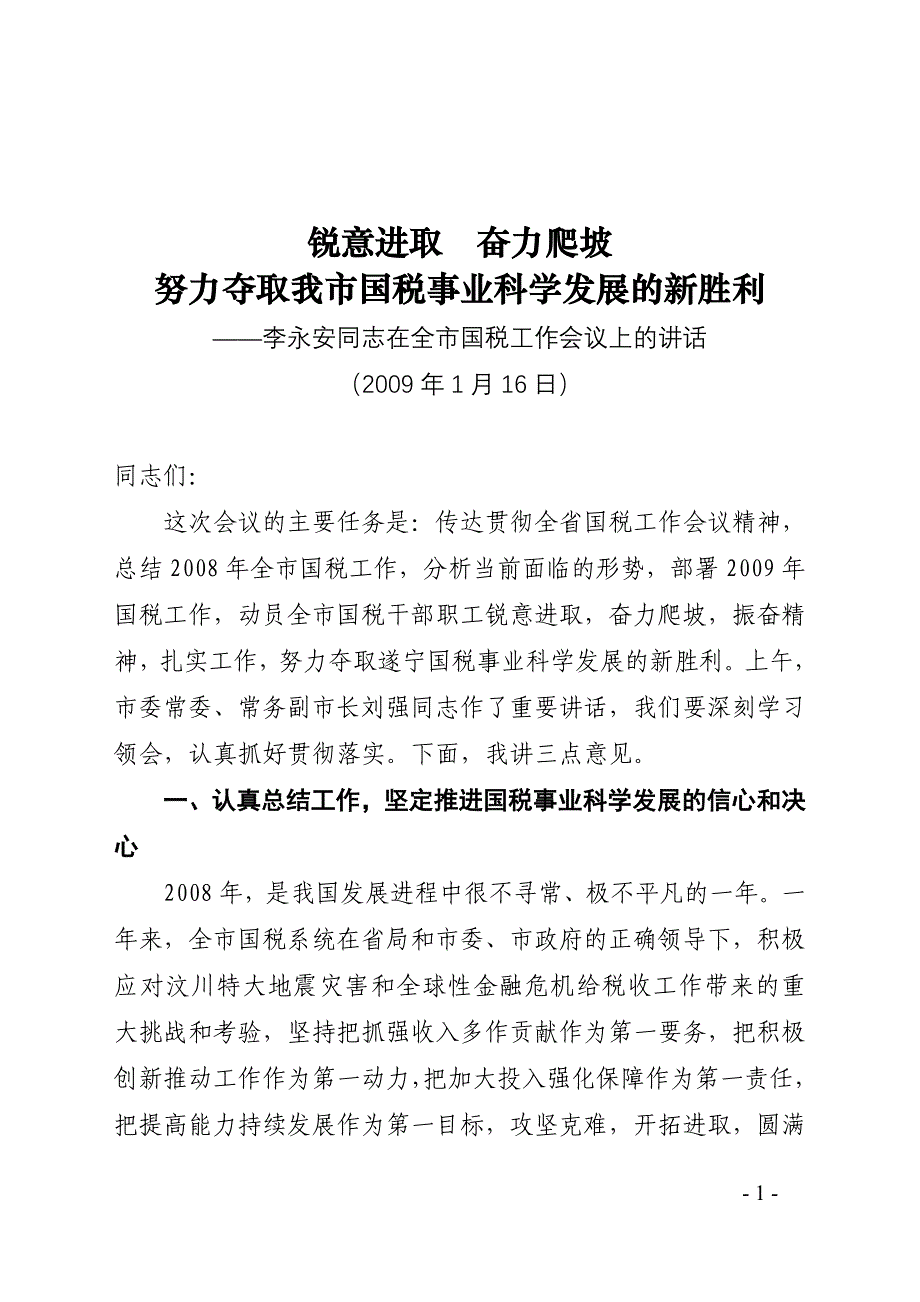 锐意进取　奋力爬坡
努力夺取我市国税事业科学发展的新胜利
——李永安同志在全市国税工作会议上的讲话
（2009 年 1 月 16 日）

同志们：

这次会议的主要任务是：传达贯彻全省国税工作会议精神，总结 2008 年全市国税工作，分析当前面临的形势，部署 2009 年国税工作，动员全市国税干部职工锐意进取，奋力爬坡，振奋精神，扎实工作，努力夺取遂宁国税事业科学发展的新胜利。上午，市委常委、常务副市长刘强同志作了重要讲话，我们要深刻学习领会，认真抓好贯彻落实。下面，我讲三点意见。

一、认真总结工作，坚定推进国税事业科学发展的信心和决心

2008 年，是我国发展进程中很不寻常、极不平凡的一年。一年来，全市国税系统在省局和市委、市政府的正确领导下，积极应对汶川特大地震灾害和全球性金融危机给税收工作带来的重大挑战和考验，坚持把抓强收入多作贡献作为第一要务，把积极创新推动工作作为第一动力，把加大投入强化保障作为第一责任，把提高能力持续发展作为第一目标，攻坚克难，开拓进取，圆满

- 1 -